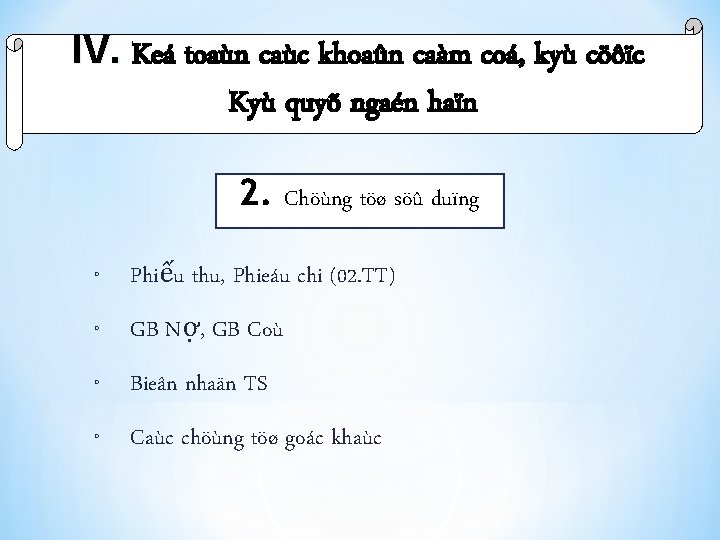 IV. Keá toaùn caùc khoaûn caàm coá, kyù cöôïc Kyù quyõ ngaén haïn

2. Chöùng töø söû duïng

◦ Phiếu thu, Phieáu chi (02.TT)

◦ GB Nợ, GB Coù

◦ Bieân nhaän TS

◦ Caùc chöùng töø goác khaùc